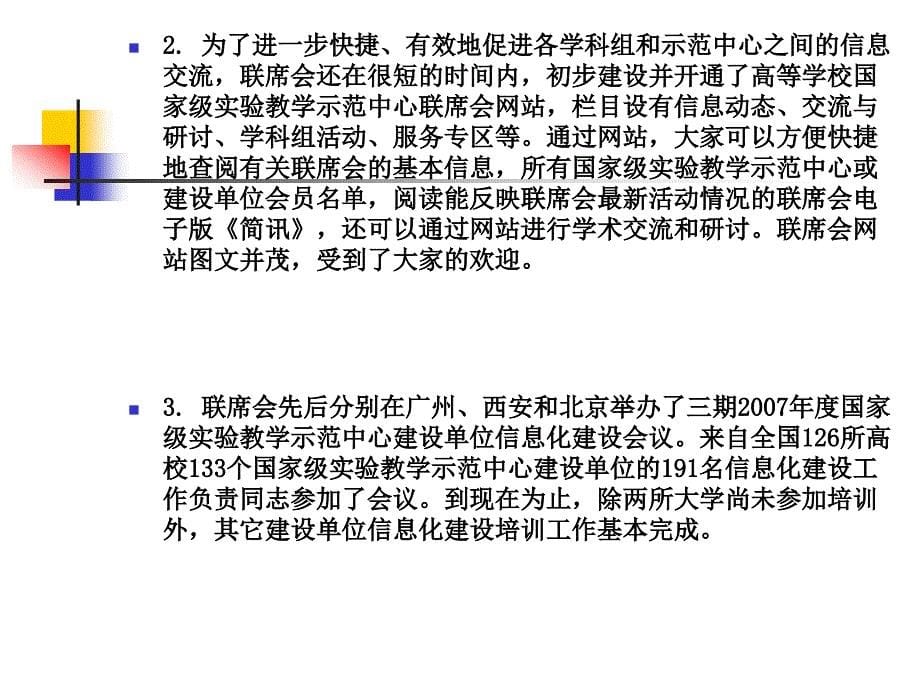 2. 为了进一步快捷、有效地促进各学科组和示范中心之间的信息交流，联席会还在很短的时间内，初步建设并开通了高等学校国家级实验教学示范中心联席会网站，栏目设有信息动态、交流与研讨、学科组活动、服务专区等。通过网站，大家可以方便快捷地查阅有关联席会的基本信息，所有国家级实验教学示范中心或建设单位会员名单，阅读能反映联席会最新活动情况的联席会电子版《简讯》，还可以通过网站进行学术交流和研讨。联席会网站图文并茂，受到了大家的欢迎。

3. 联席会先后分别在广州、西安和北京举办了三期2007年度国家级实验教学示范中心建设单位信息化建设会议。来自全国126所高校133个国家级实验教学示范中心建设单位的191名信息化建设工作负责同志参加了会议。到现在为止，除两所大学尚未参加培训外，其它建设单位信息化建设培训工作基本完成。